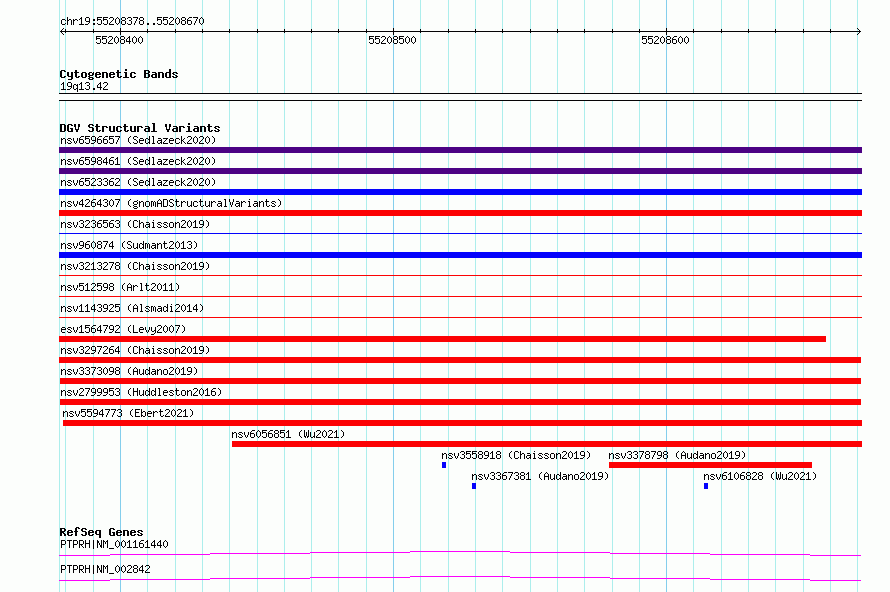 chr19:55208378..55208670

55208400

55208500

55208600

Cytogenetic Bands
19q13.42

DGV Structural Variants
nsv6596657 (Sedlazeck2020)
nsv6598461 (Sedlazeck2020)
nsv6523362 (Sedlazeck2020)
nsv4264307 (gnomADStructuralVariants)
nsv3236563 (Chaisson2019)
nsv960874 (Sudmant2013)
nsv3213278 (Chaisson2019)
nsv512598 (Arlt2011)
nsv1143925 (Alsmadi2014)
esv1564792 (Levy2007)
nsv3297264 (Chaisson2019)
nsv3373098 (Audano2019)
nsv2799953 (Huddleston2016)
nsv5594773 (Ebert2021)
nsv6056851 (Wu2021)
nsv3558918 (Chaisson2019)
nsv3378798 (Audano2019)
nsv3367381 (Audano2019)
nsv6106828 (Wu2021)

RefSeq Genes
PTPRH|NM_001161440
PTPRH|NM_002842